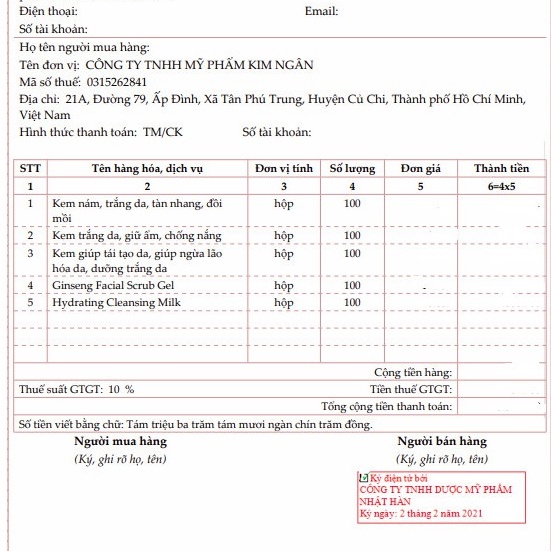 Điện thoại: Email:
Số tài khoản:

Họ tên người mua hàng:
Tên đơn vị: CÔNG TY TNHH MỸ PHẨM KIM NGÂN
Mã số thuế: 0315262841
Địa chỉ: 21A, Đường 79, Ấp Đình, Xã Tân Phú Trung, Huyện Củ Chi, Thành phố Hồ Chí Minh, Việt Nam
Hình thức thanh toán: TM/CK Số tài khoản:

| STT | Tên hàng hóa, dịch vụ | Đơn vị tính | Số lượng | Đơn giá | Thành tiền |
|---|---|---|---|---|---|
| 1 | 2 | 3 | 4 | 5 | 6=4x5 |
| 1 | Kem nám, trắng da, tàn nhang, đồi mồi | hộp | 100 | | |
| 2 | Kem trắng da, giữ ẩm, chống nắng | hộp | 100 | | |
| 3 | Kem giúp tái tạo da, giúp ngừa lão hóa da, dưỡng trắng da | hộp | 100 | | |
| 4 | Ginseng Facial Scrub Gel | hộp | 100 | | |
| 5 | Hydrating Cleansing Milk | hộp | 100 | | |

Cộng tiền hàng:
Thuế suất GTGT: 10 % Tiền thuế GTGT:
Tổng cộng tiền thanh toán:
Số tiền viết bằng chữ: Tám triệu ba trăm tám mươi ngàn chín trăm đồng.

Người mua hàng
(Ký, ghi rõ họ, tên)

Người bán hàng
(Ký, ghi rõ họ, tên)

Ký điện tử bởi
CÔNG TY TNHH DƯỢC MỸ PHẨM NHẬT HÀN
Ký ngày: 2 tháng 2 năm 2021